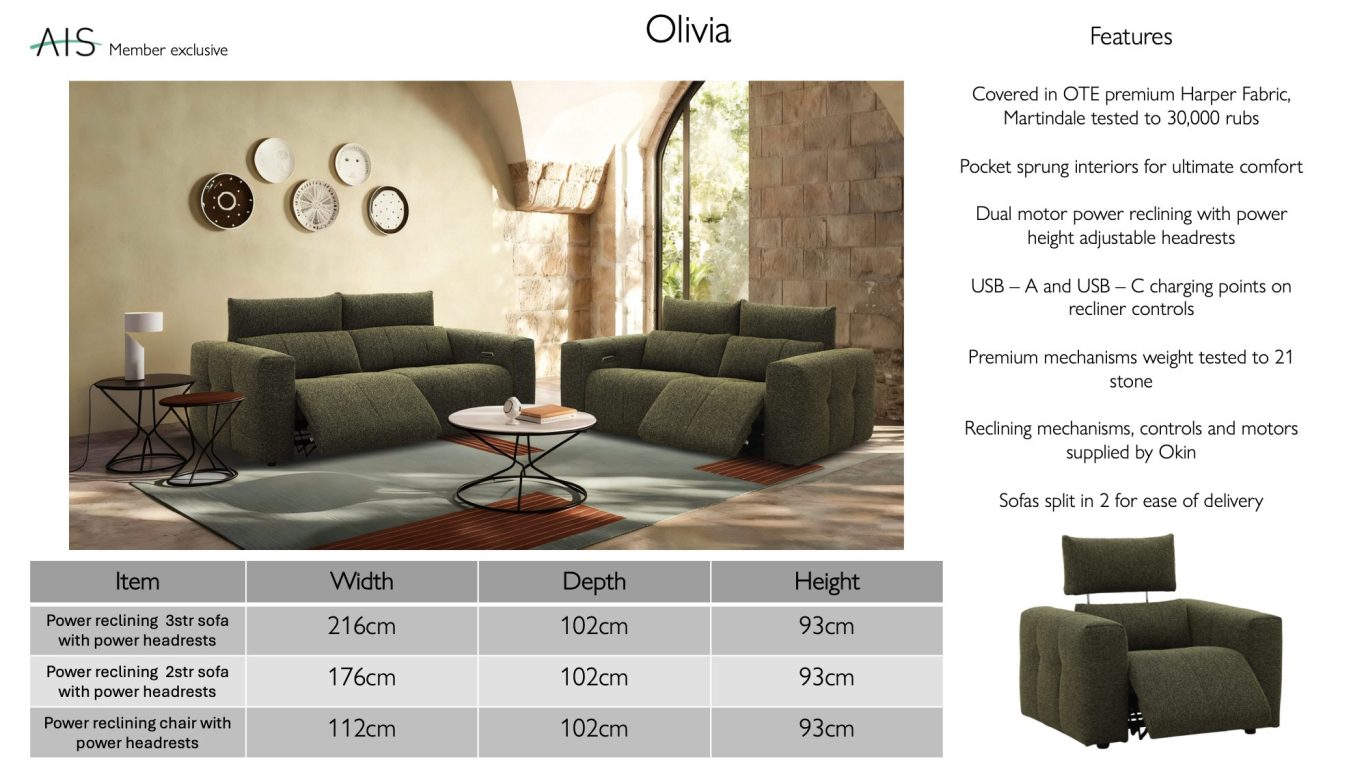 AIS Member exclusive

Olivia

| Item | Width | Depth | Height |
|---|---|---|---|
| Power reclining 3str sofa with power headrests | 216cm | 102cm | 93cm |
| Power reclining 2str sofa with power headrests | 176cm | 102cm | 93cm |
| Power reclining chair with power headrests | 112cm | 102cm | 93cm |

Features

Covered in OTE premium Harper Fabric, Martindale tested to 30,000 rubs

Pocket sprung interiors for ultimate comfort

Dual motor power reclining with power height adjustable headrests

USB – A and USB – C charging points on recliner controls

Premium mechanisms weight tested to 21 stone

Reclining mechanisms, controls and motors supplied by Okin

Sofas split in 2 for ease of delivery